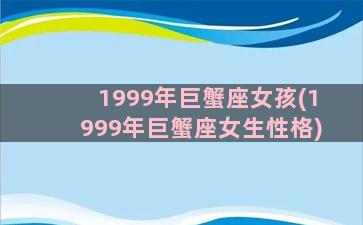 1999年巨蟹座女孩(1999年巨蟹座女生性格)